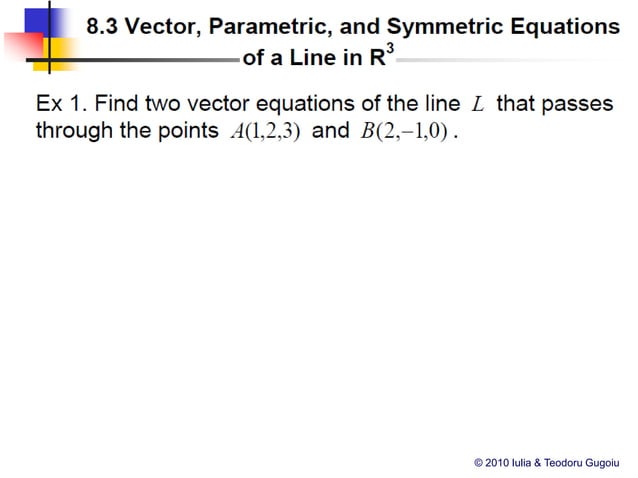 8.3 Vector, Parametric, and Symmetric Equations of a Line in $R^3$

Ex 1. Find two vector equations of the line $L$ that passes through the points $A(1,2,3)$ and $B(2,-1,0)$.

© 2010 Iulia & Teodoru Gugoiu